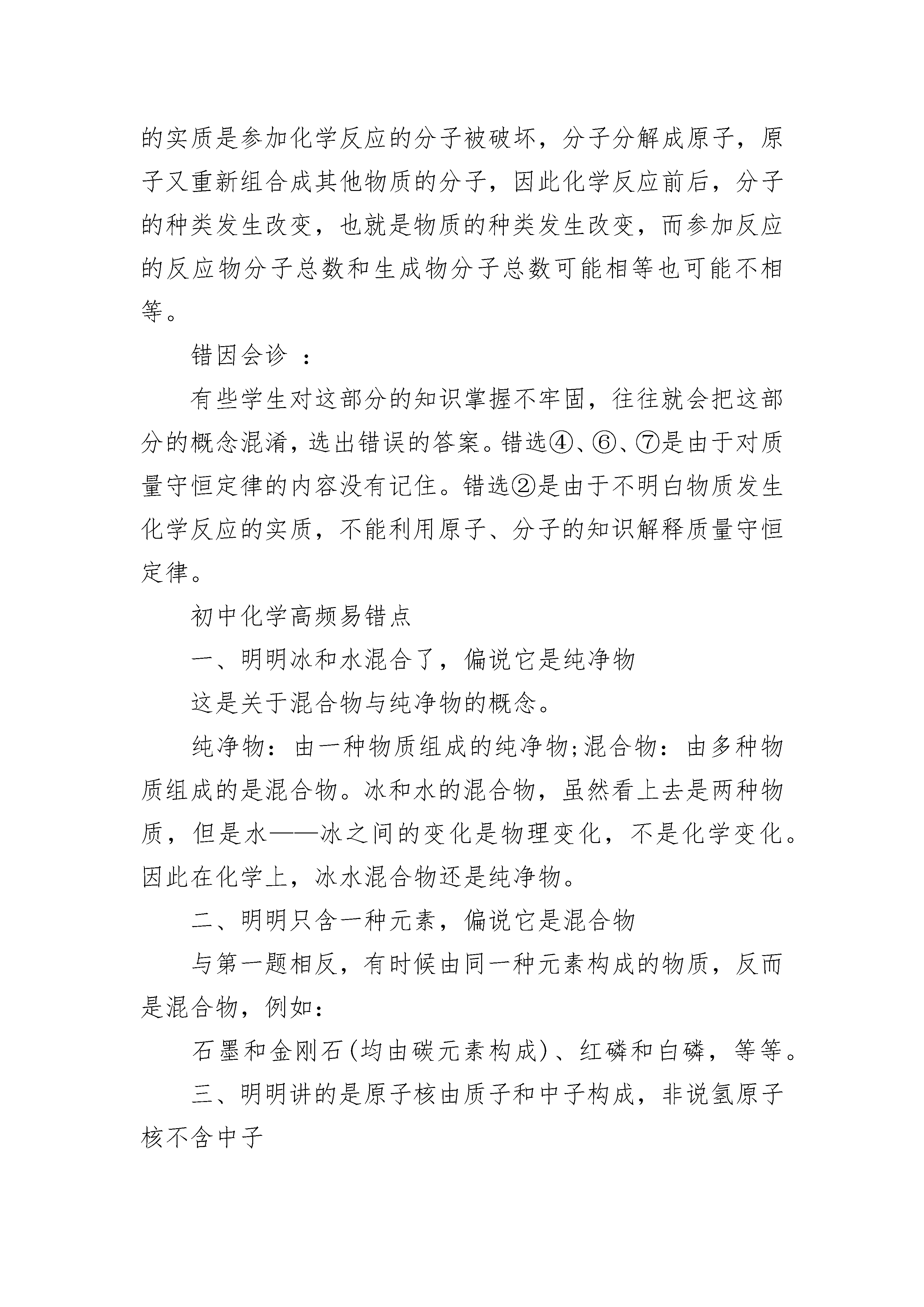 的实质是参加化学反应的分子被破坏，分子分解成原子，原子又重新组合成其他物质的分子，因此化学反应前后，分子的种类发生改变，也就是物质的种类发生改变，而参加反应的反应物分子总数和生成物分子总数可能相等也可能不相等。

错因会诊 ：

有些学生对这部分的知识掌握不牢固，往往就会把这部分的概念混淆，选出错误的答案。错选④、⑥、⑦是由于对质量守恒定律的内容没有记住。错选②是由于不明白物质发生化学反应的实质，不能利用原子、分子的知识解释质量守恒定律。

初中化学高频易错点

一、明明冰和水混合了，偏说它是纯净物

这是关于混合物与纯净物的概念。

纯净物：由一种物质组成的纯净物;混合物：由多种物质组成的是混合物。冰和水的混合物，虽然看上去是两种物质，但是水——冰之间的变化是物理变化，不是化学变化。因此在化学上，冰水混合物还是纯净物。

二、明明只含一种元素，偏说它是混合物

与第一题相反，有时候由同一种元素构成的物质，反而是混合物，例如：

石墨和金刚石(均由碳元素构成)、红磷和白磷，等等。

三、明明讲的是原子核由质子和中子构成，非说氢原子核不含中子